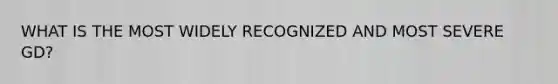 WHAT IS THE MOST WIDELY RECOGNIZED AND MOST SEVERE GD?